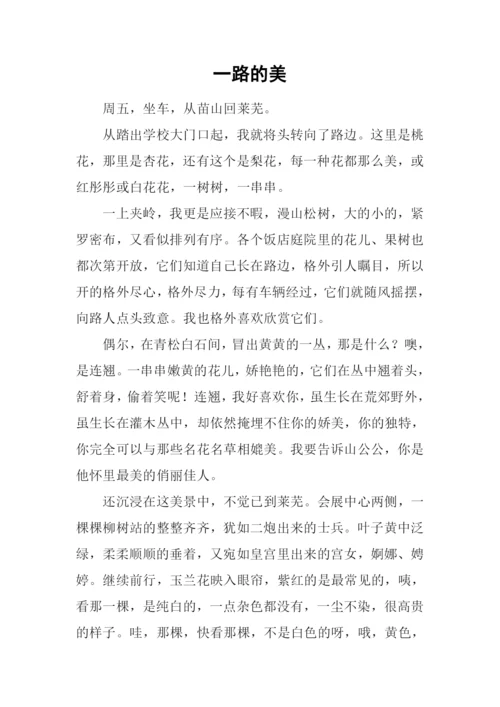 一路的美

周五，坐车，从苗山回莱芜。

从踏出学校大门口起，我就将头转向了路边。这里是桃花，那里是杏花，还有这个是梨花，每一种花都那么美，或红彤彤或白花花，一树树，一串串。

一上夹岭，我更是应接不暇，漫山松树，大的小的，紧罗密布，又看似排列有序。各个饭店庭院里的花儿、果树也都次第开放，它们知道自己长在路边，格外引人瞩目，所以开的格外尽心，格外尽力，每有车辆经过，它们就随风摇摆，向路人点头致意。我也格外喜欢欣赏它们。

偶尔，在青松白石间，冒出黄黄的一丛，那是什么？噢，是连翘。一串串嫩黄的花儿，娇艳艳的，它们在丛中翘着头，舒着身，偷着笑呢！连翘，我好喜欢你，虽生长在荒郊野外，虽生长在灌木丛中，却依然掩埋不住你的娇美，你的独特，你完全可以与那些名花名草相媲美。我要告诉山公公，你是他怀里最美的俏丽佳人。

还沉浸在这美景中，不觉已到莱芜。会展中心两侧，一棵棵柳树站的整整齐齐，犹如二炮出来的士兵。叶子黄中泛绿，柔柔顺顺的垂着，又宛如皇宫里出来的宫女，婀娜、娉婷。继续前行，玉兰花映入眼帘，紫红的是最常见的，咦，看那一棵，是纯白的，一点杂色都没有，一尘不染，很高贵的样子。哇，那棵，快看那棵，不是白色的呀，哦，黄色，